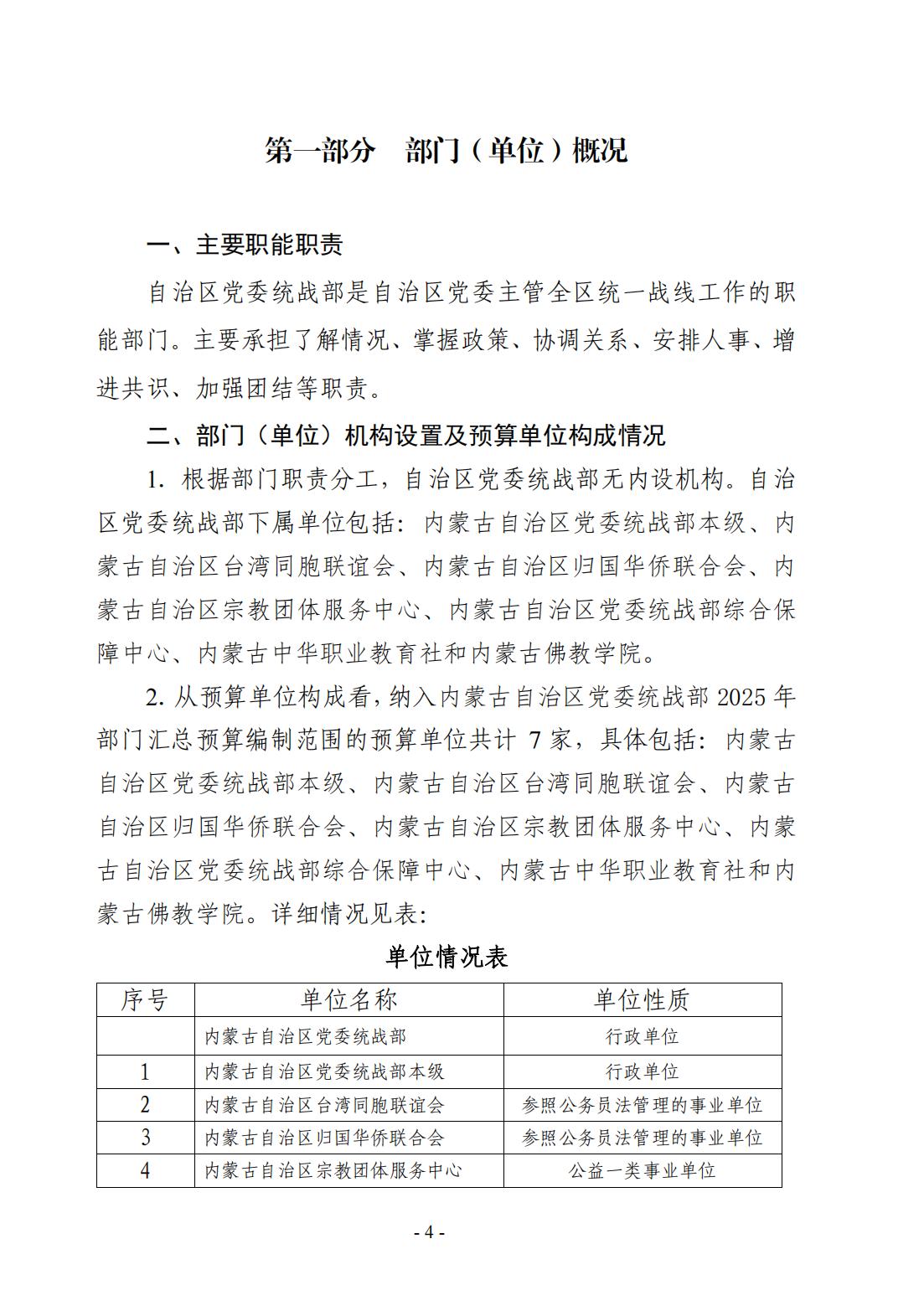 第一部分　部门（单位）概况

一、主要职能职责

自治区党委统战部是自治区党委主管全区统一战线工作的职能部门。主要承担了解情况、掌握政策、协调关系、安排人事、增进共识、加强团结等职责。

二、部门（单位）机构设置及预算单位构成情况

1. 根据部门职责分工，自治区党委统战部无内设机构。自治区党委统战部下属单位包括：内蒙古自治区党委统战部本级、内蒙古自治区台湾同胞联谊会、内蒙古自治区归国华侨联合会、内蒙古自治区宗教团体服务中心、内蒙古自治区党委统战部综合保障中心、内蒙古中华职业教育社和内蒙古佛教学院。

2. 从预算单位构成看，纳入内蒙古自治区党委统战部 2025 年部门汇总预算编制范围的预算单位共计 7 家，具体包括：内蒙古自治区党委统战部本级、内蒙古自治区台湾同胞联谊会、内蒙古自治区归国华侨联合会、内蒙古自治区宗教团体服务中心、内蒙古自治区党委统战部综合保障中心、内蒙古中华职业教育社和内蒙古佛教学院。详细情况见表：

单位情况表

| 序号 | 单位名称 | 单位性质 |
|---|---|---|
|  | 内蒙古自治区党委统战部 | 行政单位 |
| 1 | 内蒙古自治区党委统战部本级 | 行政单位 |
| 2 | 内蒙古自治区台湾同胞联谊会 | 参照公务员法管理的事业单位 |
| 3 | 内蒙古自治区归国华侨联合会 | 参照公务员法管理的事业单位 |
| 4 | 内蒙古自治区宗教团体服务中心 | 公益一类事业单位 |

- 4 -